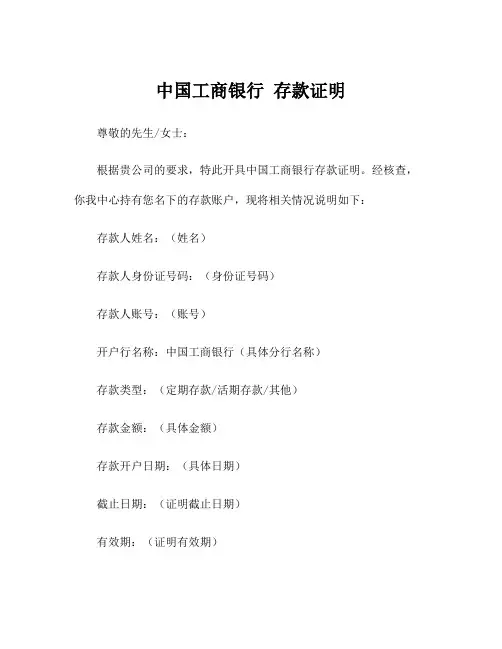 中国工商银行 存款证明

尊敬的先生/女士：

根据贵公司的要求，特此开具中国工商银行存款证明。经核查，你我中心持有您名下的存款账户，现将相关情况说明如下：

存款人姓名：（姓名）

存款人身份证号码：（身份证号码）

存款人账号：（账号）

开户行名称：中国工商银行（具体分行名称）

存款类型：（定期存款/活期存款/其他）

存款金额：（具体金额）

存款开户日期：（具体日期）

截止日期：（证明截止日期）

有效期：（证明有效期）